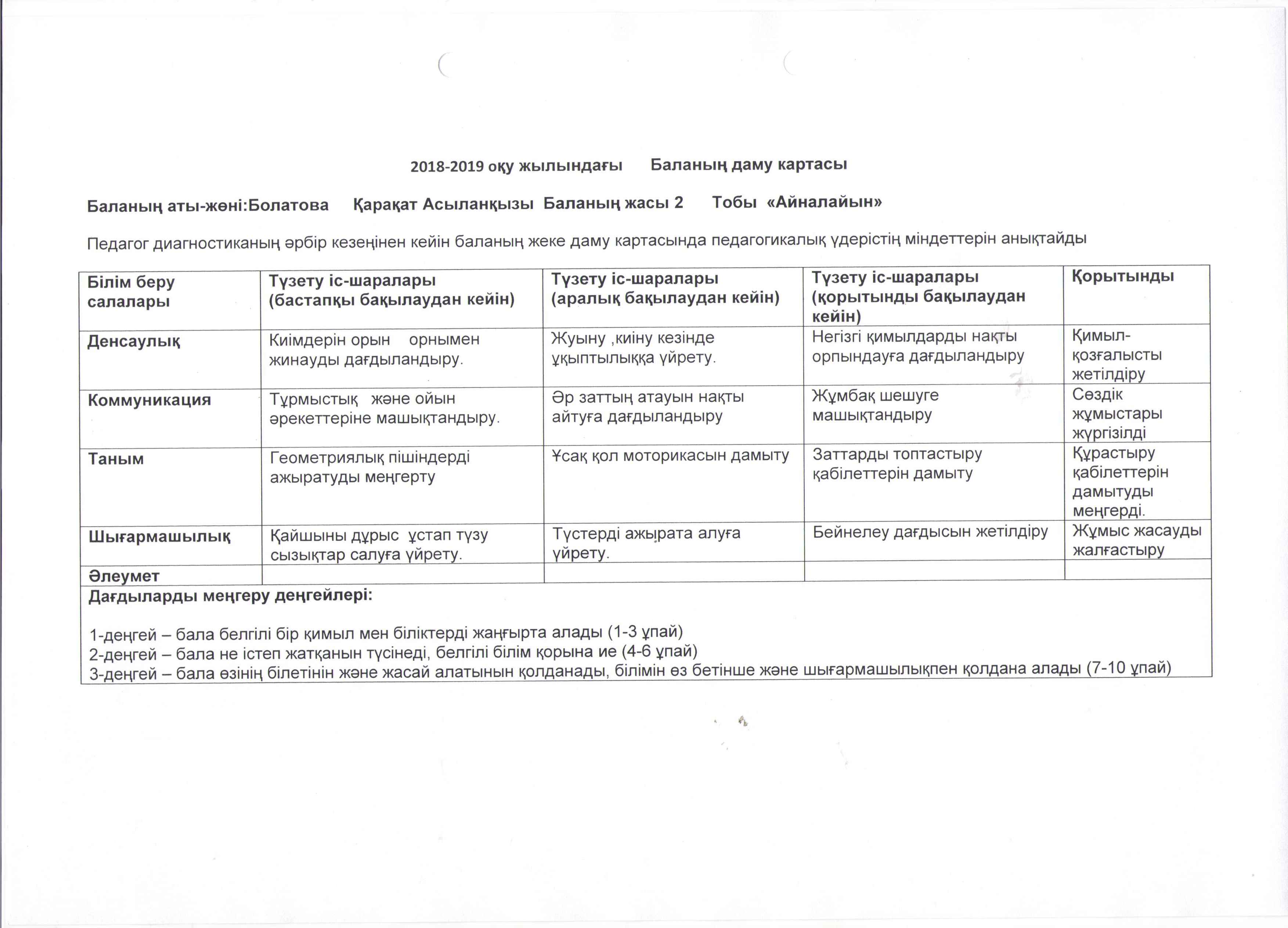 2018-2019 оқу жылындағы Баланың даму картасы

Баланың аты-жөні:Болатова Қарақат Асыланқызы Баланың жасы 2 Тобы «Айналайын»

Педагог диагностиканың әрбір кезеңінен кейін баланың жеке даму картасында педагогикалық үдерістің міндеттерін анықтайды

| Білім беру салалары | Түзету іс-шаралары (бастапқы бақылаудан кейін) | Түзету іс-шаралары (аралық бақылаудан кейін) | Түзету іс-шаралары (қорытынды бақылаудан кейін) | Қорытынды |
|---|---|---|---|---|
| Денсаулық | Киімдерін орын орнымен жинауды дағдыландыру. | Жуыну ,киіну кезінде ұқыптылыққа үйрету. | Негізгі қимылдарды нақты орпындауға дағдыландыру | Қимыл-қозғалысты жетілдіру |
| Коммуникация | Тұрмыстық және ойын әрекеттеріне машықтандыру. | Әр заттың атауын нақты айтуға дағдыландыру | Жұмбақ шешуге машықтандыру | Сөздік жұмыстары жүргізілді |
| Таным | Геометриялық пішіндерді ажыратуды меңгерту | Ұсақ қол моторикасын дамыту | Заттарды топтастыру қабілеттерін дамыту | Құрастыру қабілеттерін дамытуды меңгерді. |
| Шығармашылық | Қайшыны дұрыс ұстап түзу сызықтар салуға үйрету. | Түстерді ажырата алуға үйрету. | Бейнелеу дағдысын жетілдіру | Жұмыс жасауды жалғастыру |
| Әлеумет | | | | |

Дағдыларды меңгеру деңгейлері:

1-деңгей – бала белгілі бір қимыл мен біліктерді жаңғырта алады (1-3 ұпай)
2-деңгей – бала не істеп жатқанын түсінеді, белгілі білім қорына ие (4-6 ұпай)
3-деңгей – бала өзінің білетінін және жасай алатынын қолданады, білімін өз бетінше және шығармашылықпен қолдана алады (7-10 ұпай)